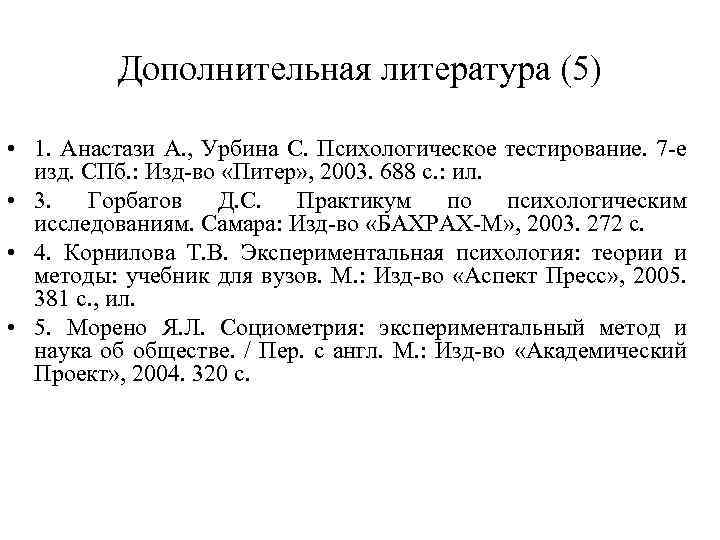 Дополнительная литература (5)

• 1. Анастази А., Урбина С. Психологическое тестирование. 7-е изд. СПб.: Изд-во «Питер», 2003. 688 с.: ил.
• 3. Горбатов Д.С. Практикум по психологическим исследованиям. Самара: Изд-во «БАХРАХ-М», 2003. 272 с.
• 4. Корнилова Т.В. Экспериментальная психология: теории и методы: учебник для вузов. М.: Изд-во «Аспект Пресс», 2005. 381 с., ил.
• 5. Морено Я.Л. Социометрия: экспериментальный метод и наука об обществе. / Пер. с англ. М.: Изд-во «Академический Проект», 2004. 320 с.